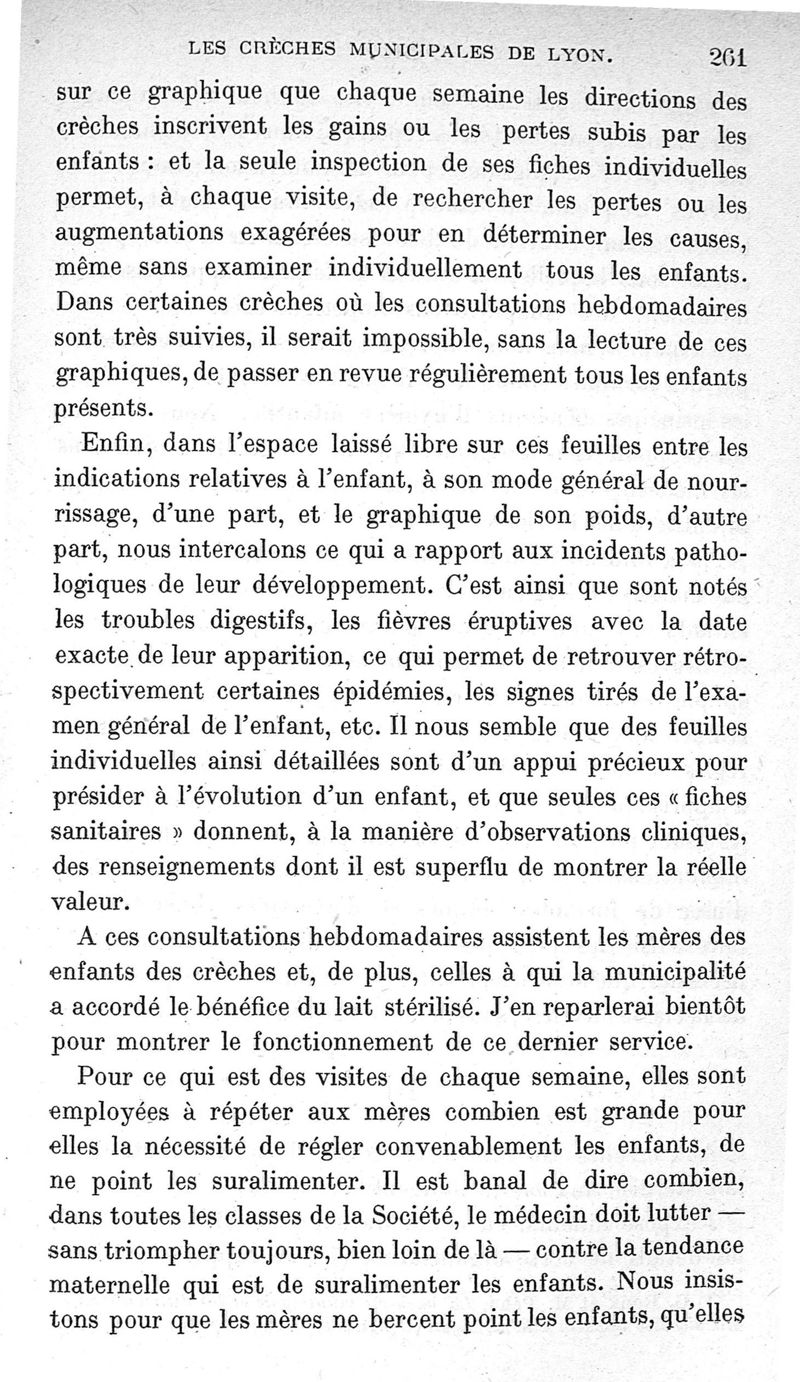 LES CRÈCHES MUNICIPALES DE LYON. 261

sur ce graphique que chaque semaine les directions des crèches inscrivent les gains ou les pertes subis par les enfants : et la seule inspection de ses fiches individuelles permet, à chaque visite, de rechercher les pertes ou les augmentations exagérées pour en déterminer les causes, même sans examiner individuellement tous les enfants. Dans certaines crèches où les consultations hebdomadaires sont très suivies, il serait impossible, sans la lecture de ces graphiques, de passer en revue régulièrement tous les enfants présents.

Enfin, dans l'espace laissé libre sur ces feuilles entre les indications relatives à l'enfant, à son mode général de nourrissage, d'une part, et le graphique de son poids, d'autre part, nous intercalons ce qui a rapport aux incidents pathologiques de leur développement. C'est ainsi que sont notés les troubles digestifs, les fièvres éruptives avec la date exacte de leur apparition, ce qui permet de retrouver rétrospectivement certaines épidémies, les signes tirés de l'examen général de l'enfant, etc. Il nous semble que des feuilles individuelles ainsi détaillées sont d'un appui précieux pour présider à l'évolution d'un enfant, et que seules ces « fiches sanitaires » donnent, à la manière d'observations cliniques, des renseignements dont il est superflu de montrer la réelle valeur.

A ces consultations hebdomadaires assistent les mères des enfants des crèches et, de plus, celles à qui la municipalité a accordé le bénéfice du lait stérilisé. J'en reparlerai bientôt pour montrer le fonctionnement de ce dernier service.

Pour ce qui est des visites de chaque semaine, elles sont employées à répéter aux mères combien est grande pour elles la nécessité de régler convenablement les enfants, de ne point les suralimenter. Il est banal de dire combien, dans toutes les classes de la Société, le médecin doit lutter — sans triompher toujours, bien loin de là — contre la tendance maternelle qui est de suralimenter les enfants. Nous insistons pour que les mères ne bercent point les enfants, qu'elles